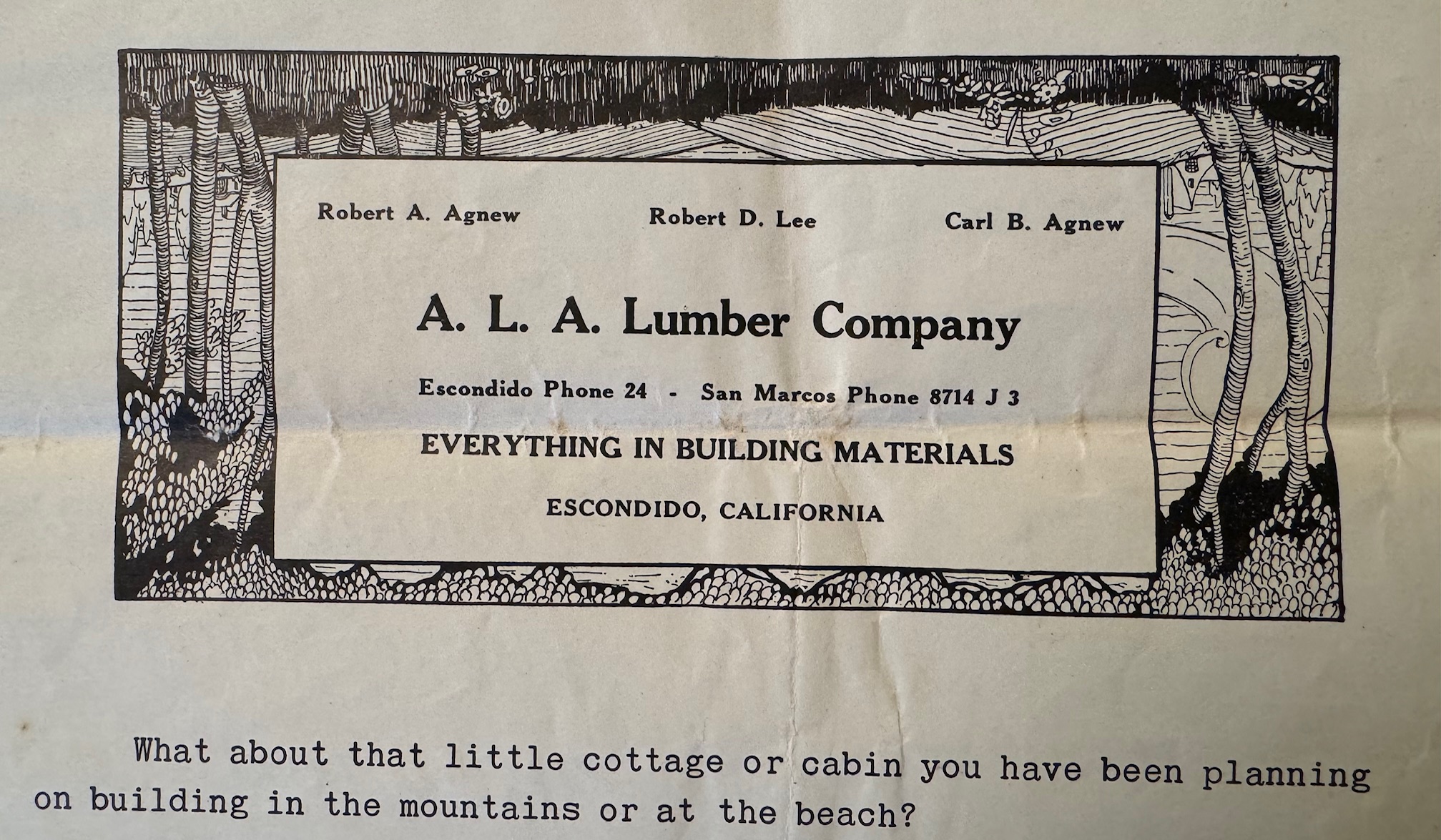 Robert A. Agnew Robert D. Lee Carl B. Agnew

A. L. A. Lumber Company

Escondido Phone 24 - San Marcos Phone 8714 J 3

EVERYTHING IN BUILDING MATERIALS

ESCONDIDO, CALIFORNIA

What about that little cottage or cabin you have been planning on building in the mountains or at the beach?